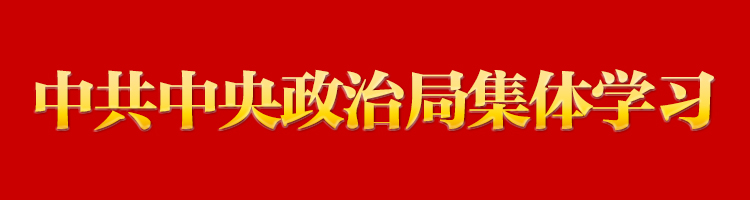 中共中央政治局集体学习